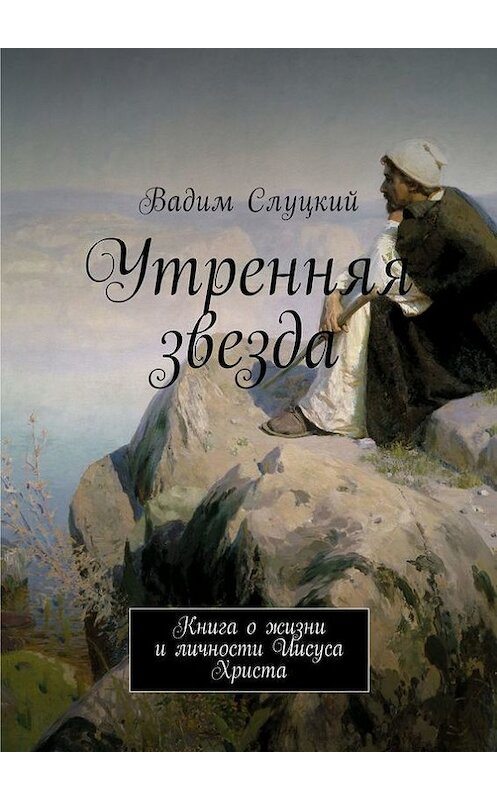 Вадим Слуцкий

Утренняя звезда

Книга о жизни и личности Иисуса Христа